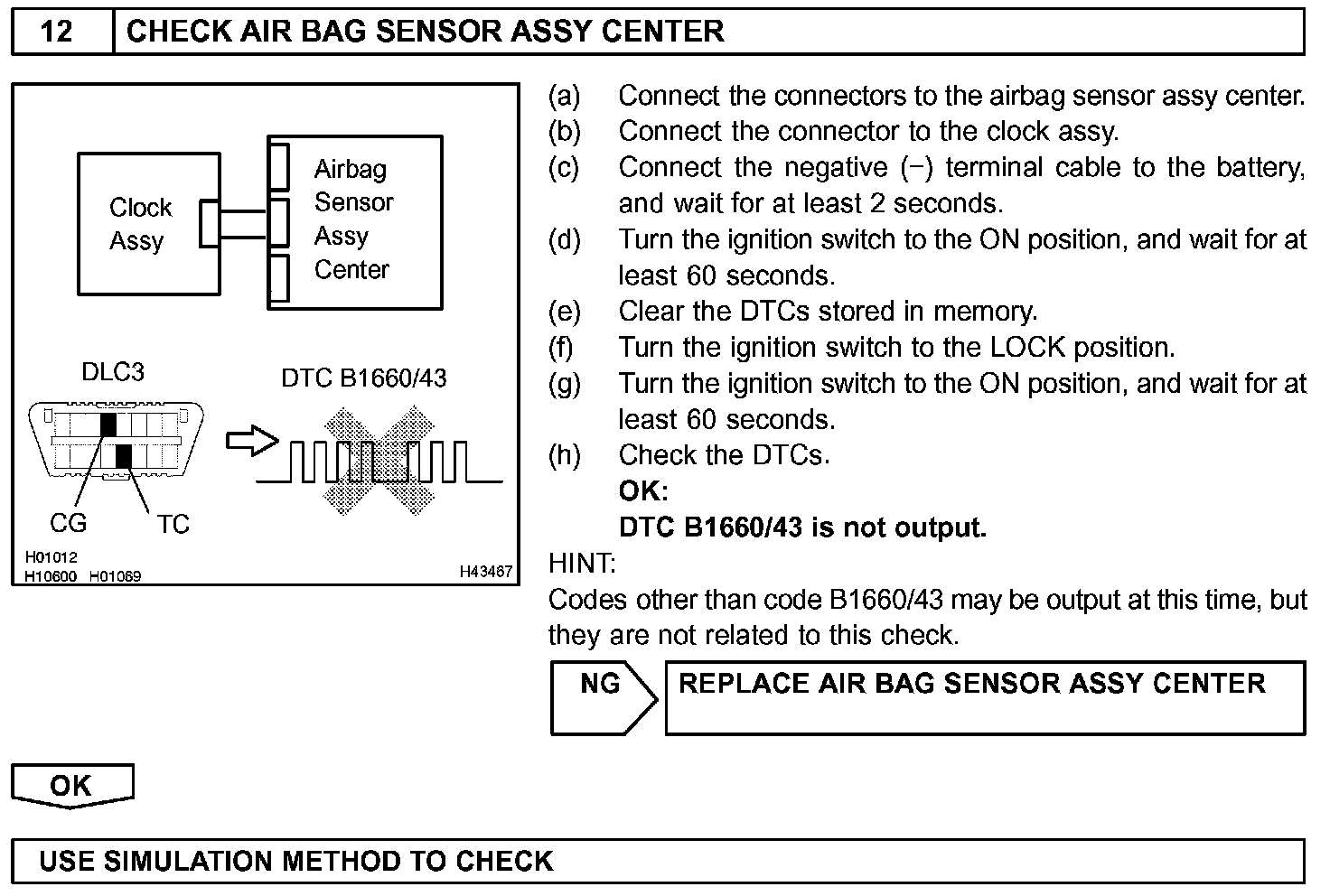 12 CHECK AIR BAG SENSOR ASSY CENTER

Clock Assy

Airbag Sensor Assy Center

DLC3

DTC B1660/43

CG TC

H01012
H10600 H01069

H43467

(a) Connect the connectors to the airbag sensor assy center.
(b) Connect the connector to the clock assy.
(c) Connect the negative (−) terminal cable to the battery, and wait for at least 2 seconds.
(d) Turn the ignition switch to the ON position, and wait for at least 60 seconds.
(e) Clear the DTCs stored in memory.
(f) Turn the ignition switch to the LOCK position.
(g) Turn the ignition switch to the ON position, and wait for at least 60 seconds.
(h) Check the DTCs.
OK:
DTC B1660/43 is not output.

HINT:
Codes other than code B1660/43 may be output at this time, but they are not related to this check.

NG REPLACE AIR BAG SENSOR ASSY CENTER

OK

USE SIMULATION METHOD TO CHECK